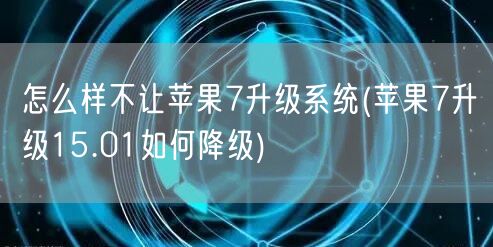 怎么样不让苹果7升级系统(苹果7升级15.01如何降级)